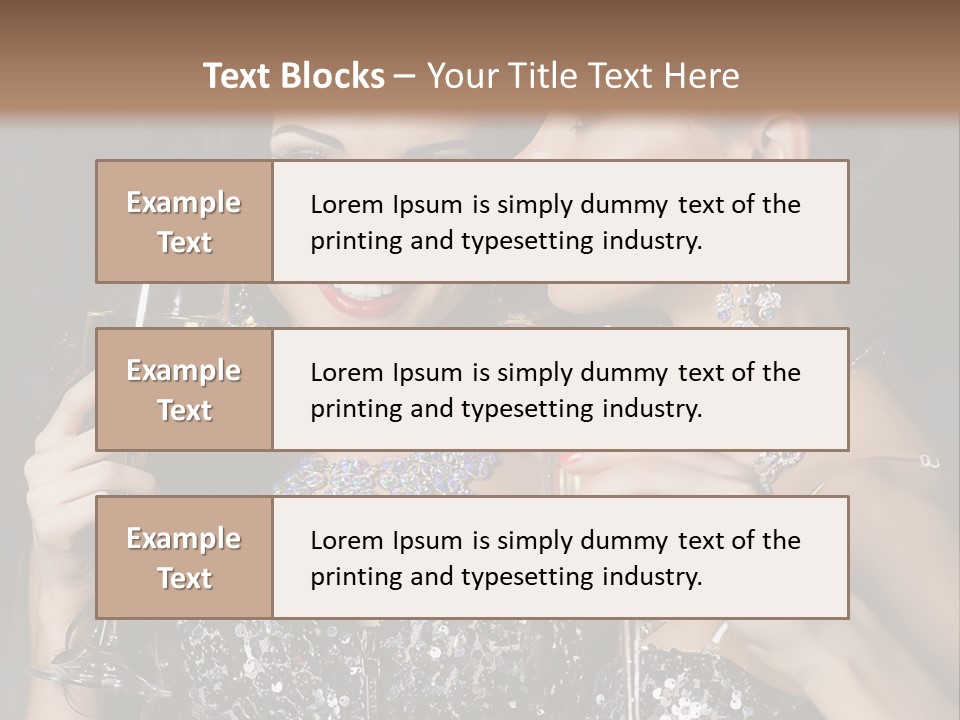 Text Blocks – Your Title Text Here

Example Text

Lorem Ipsum is simply dummy text of the printing and typesetting industry.

Example Text

Lorem Ipsum is simply dummy text of the printing and typesetting industry.

Example Text

Lorem Ipsum is simply dummy text of the printing and typesetting industry.